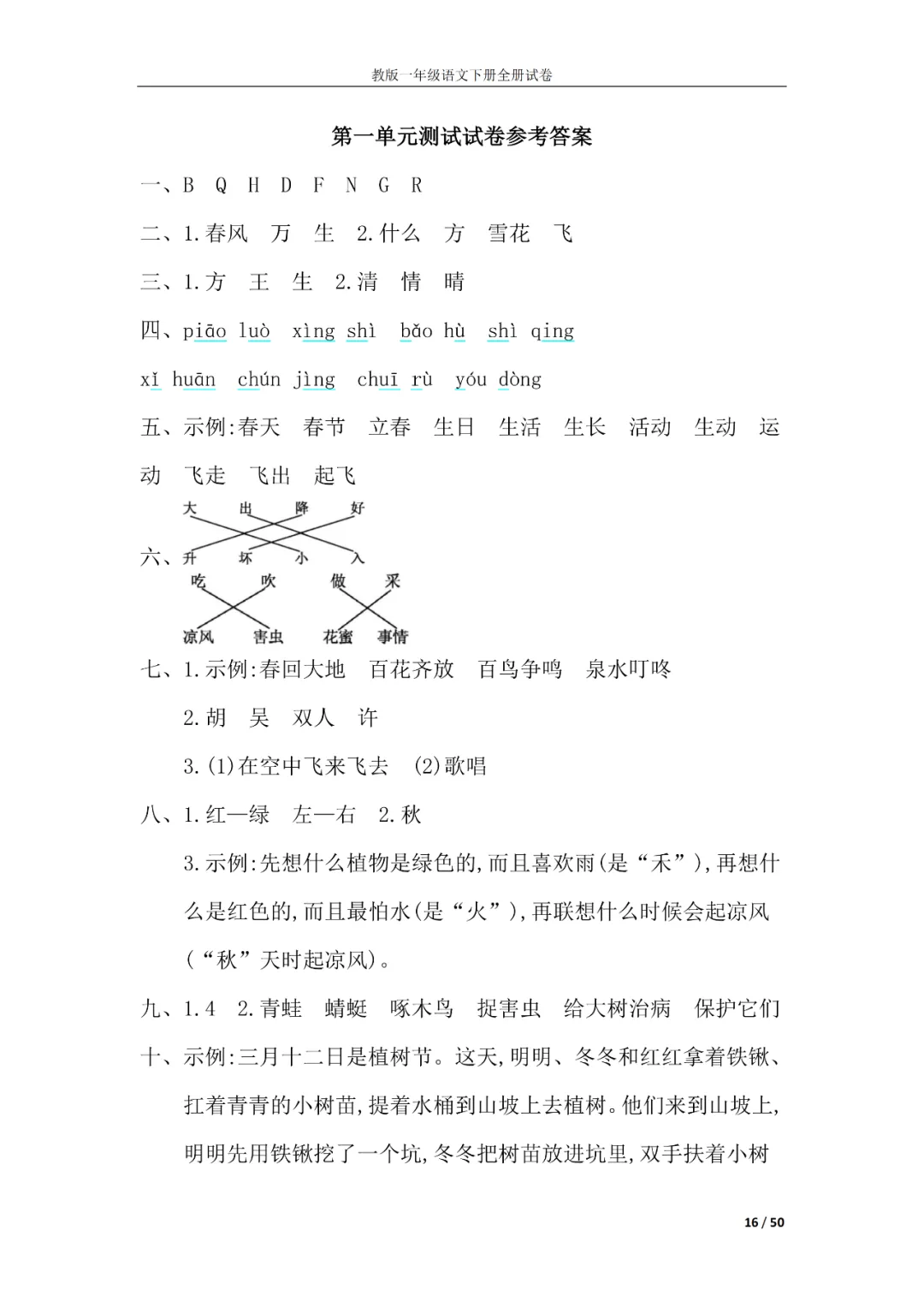 教版一年级语文下册全册试卷

第一单元测试试卷参考答案

一、B Q H D F N G R

二、1.春风 万 生 2.什么 方 雪花 飞

三、1.方 王 生 2.清 情 晴

四、piāo luò xìng shì bǎo hù shì qing

xǐ huān chún jìng chuī rù yóu dòng

五、示例:春天 春节 立春 生日 生活 生长 活动 生动 运动 飞走 飞出 起飞

六、大 出 降 好
升 坏 小 入
吃 吹 做 采
凉风 害虫 花蜜 事情

七、1.示例:春回大地 百花齐放 百鸟争鸣 泉水叮咚

2.胡 吴 双人 许

3.(1)在空中飞来飞去 (2)歌唱

八、1.红—绿 左—右 2.秋

3.示例:先想什么植物是绿色的,而且喜欢雨(是“禾”),再想什么是红色的,而且最怕水(是“火”),再联想什么时候会起凉风(“秋”天时起凉风)。

九、1.4 2.青蛙 蜻蜓 啄木鸟 捉害虫 给大树治病 保护它们

十、示例:三月十二日是植树节。这天,明明、冬冬和红红拿着铁锹、扛着青青的小树苗,提着水桶到山坡上去植树。他们来到山坡上,明明先用铁锹挖了一个坑,冬冬把树苗放进坑里,双手扶着小树

16 / 50